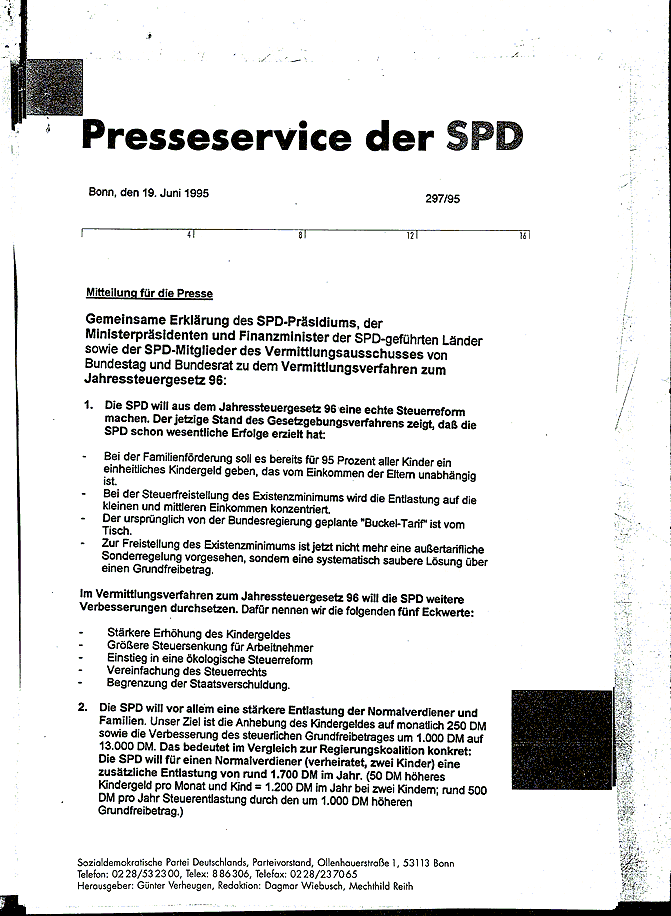 Presseservice der SPD

Bonn, den 19. Juni 1995

297/95

4 8 12 16

Mitteilung für die Presse

Gemeinsame Erklärung des SPD-Präsidiums, der Ministerpräsidenten und Finanzminister der SPD-geführten Länder sowie der SPD-Mitglieder des Vermittlungsausschusses von Bundestag und Bundesrat zu dem Vermittlungsverfahren zum Jahressteuergesetz 96:

1. Die SPD will aus dem Jahressteuergesetz 96 eine echte Steuerreform machen. Der jetzige Stand des Gesetzgebungsverfahrens zeigt, daß die SPD schon wesentliche Erfolge erzielt hat:

- Bei der Familienförderung soll es bereits für 95 Prozent aller Kinder ein einheitliches Kindergeld geben, das vom Einkommen der Eltern unabhängig ist.
- Bei der Steuerfreistellung des Existenzminimums wird die Entlastung auf die kleinen und mittleren Einkommen konzentriert.
- Der ursprünglich von der Bundesregierung geplante "Buckel-Tarif" ist vom Tisch.
- Zur Freistellung des Existenzminimums ist jetzt nicht mehr eine außertarifliche Sonderregelung vorgesehen, sondern eine systematisch saubere Lösung über einen Grundfreibetrag.

Im Vermittlungsverfahren zum Jahressteuergesetz 96 will die SPD weitere Verbesserungen durchsetzen. Dafür nennen wir die folgenden fünf Eckwerte:

- Stärkere Erhöhung des Kindergeldes
- Größere Steuersenkung für Arbeitnehmer
- Einstieg in eine ökologische Steuerreform
- Vereinfachung des Steuerrechts
- Begrenzung der Staatsverschuldung.

2. Die SPD will vor allem eine stärkere Entlastung der Normalverdiener und Familien. Unser Ziel ist die Anhebung des Kindergeldes auf monatlich 250 DM sowie die Verbesserung des steuerlichen Grundfreibetrages um 1.000 DM auf 13.000 DM. Das bedeutet im Vergleich zur Regierungskoalition konkret: Die SPD will für einen Normalverdiener (verheiratet, zwei Kinder) eine zusätzliche Entlastung von rund 1.700 DM im Jahr. (50 DM höheres Kindergeld pro Monat und Kind = 1.200 DM im Jahr bei zwei Kindern; rund 500 DM pro Jahr Steuerentlastung durch den um 1.000 DM höheren Grundfreibetrag.)

Sozialdemokratische Partei Deutschlands, Parteivorstand, Ollenhauerstraße 1, 53113 Bonn
Telefon: 0228/532300, Telex: 886306, Telefax: 0228/237065
Herausgeber: Günter Verheugen, Redaktion: Dagmar Wiebusch, Mechthild Reith